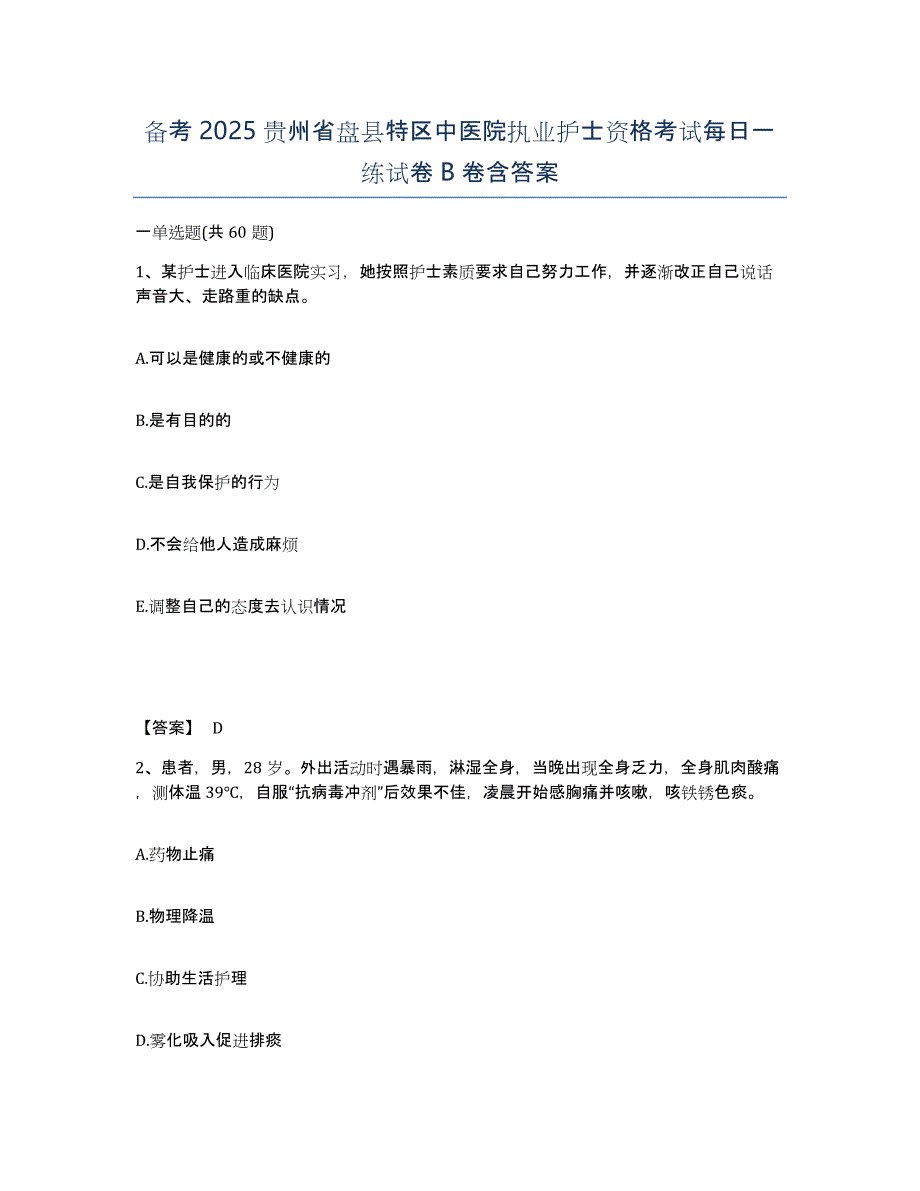 备考 2025 贵州省盘县特区中医院执业护士资格考试每日一练试卷 B 卷含答案

一单选题(共 60 题)

1、某护士进入临床医院实习，她按照护士素质要求自己努力工作，并逐渐改正自己说话声音大、走路重的缺点。

A.可以是健康的或不健康的

B.是有目的的

C.是自我保护的行为

D.不会给他人造成麻烦

E.调整自己的态度去认识情况

【答案】 D

2、患者，男，28 岁。外出活动时遇暴雨，淋湿全身，当晚出现全身乏力，全身肌肉酸痛，测体温 39℃，自服“抗病毒冲剂”后效果不佳，凌晨开始感胸痛并咳嗽，咳铁锈色痰。

A.药物止痛

B.物理降温

C.协助生活护理

D.雾化吸入促进排痰